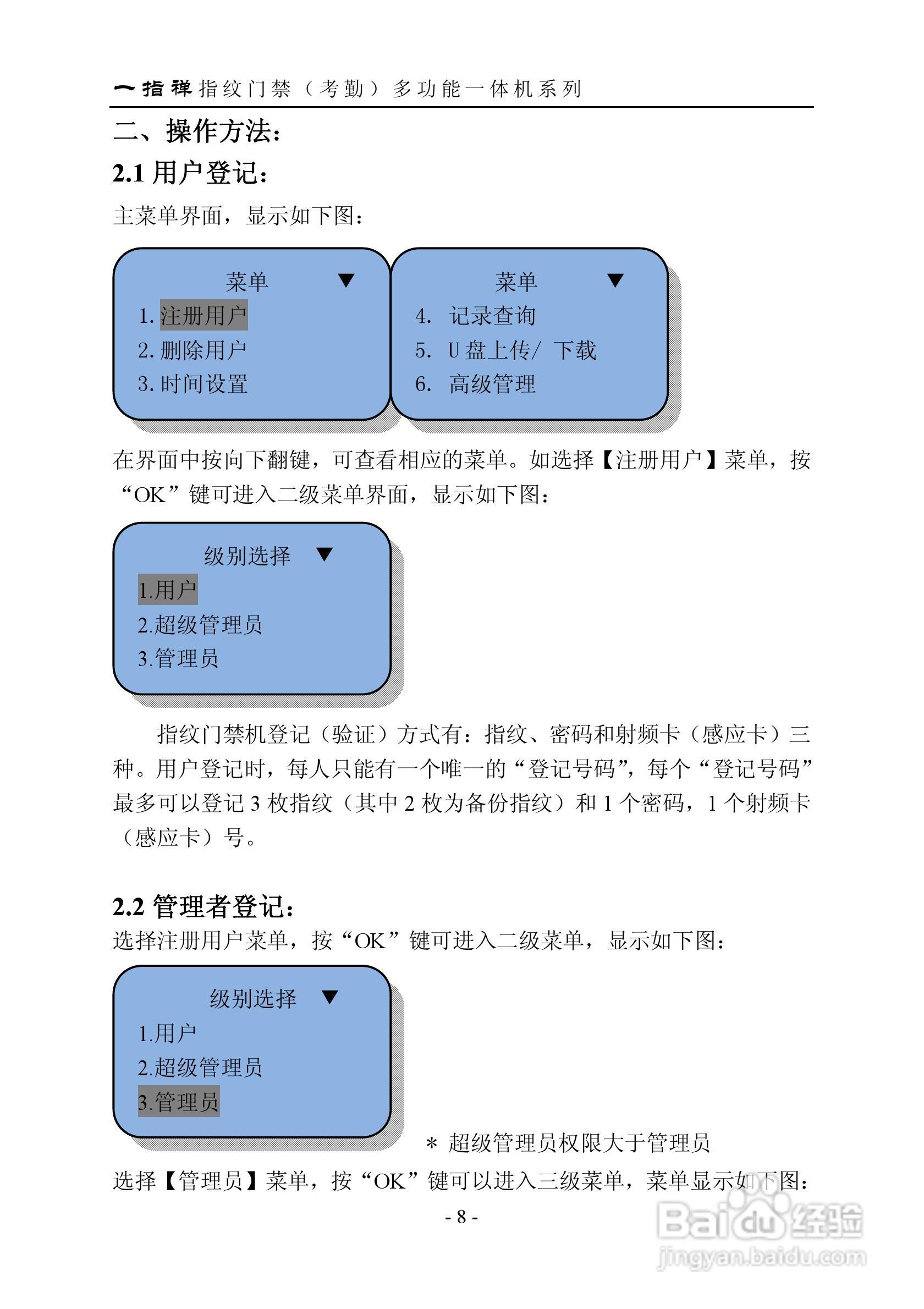 一指禅指纹门禁（考勤）多功能一体机系列

二、操作方法：

2.1 用户登记：

主菜单界面，显示如下图：

菜单 ▼
1. 注册用户
2. 删除用户
3. 时间设置

菜单 ▼
4. 记录查询
5. U 盘上传/ 下载
6. 高级管理

在界面中按向下翻键，可查看相应的菜单。如选择【注册用户】菜单，按“OK”键可进入二级菜单界面，显示如下图：

级别选择 ▼
1.用户
2.超级管理员
3.管理员

指纹门禁机登记（验证）方式有：指纹、密码和射频卡（感应卡）三种。用户登记时，每人只能有一个唯一的“登记号码”，每个“登记号码”最多可以登记 3 枚指纹（其中 2 枚为备份指纹）和 1 个密码，1 个射频卡（感应卡）号。

2.2 管理者登记：

选择注册用户菜单，按“OK”键可进入二级菜单，显示如下图：

级别选择 ▼
1.用户
2.超级管理员
3.管理员

＊ 超级管理员权限大于管理员

选择【管理员】菜单，按“OK”键可以进入三级菜单，菜单显示如下图：

- 8 -

Baidu 经验
jingyan.baidu.com